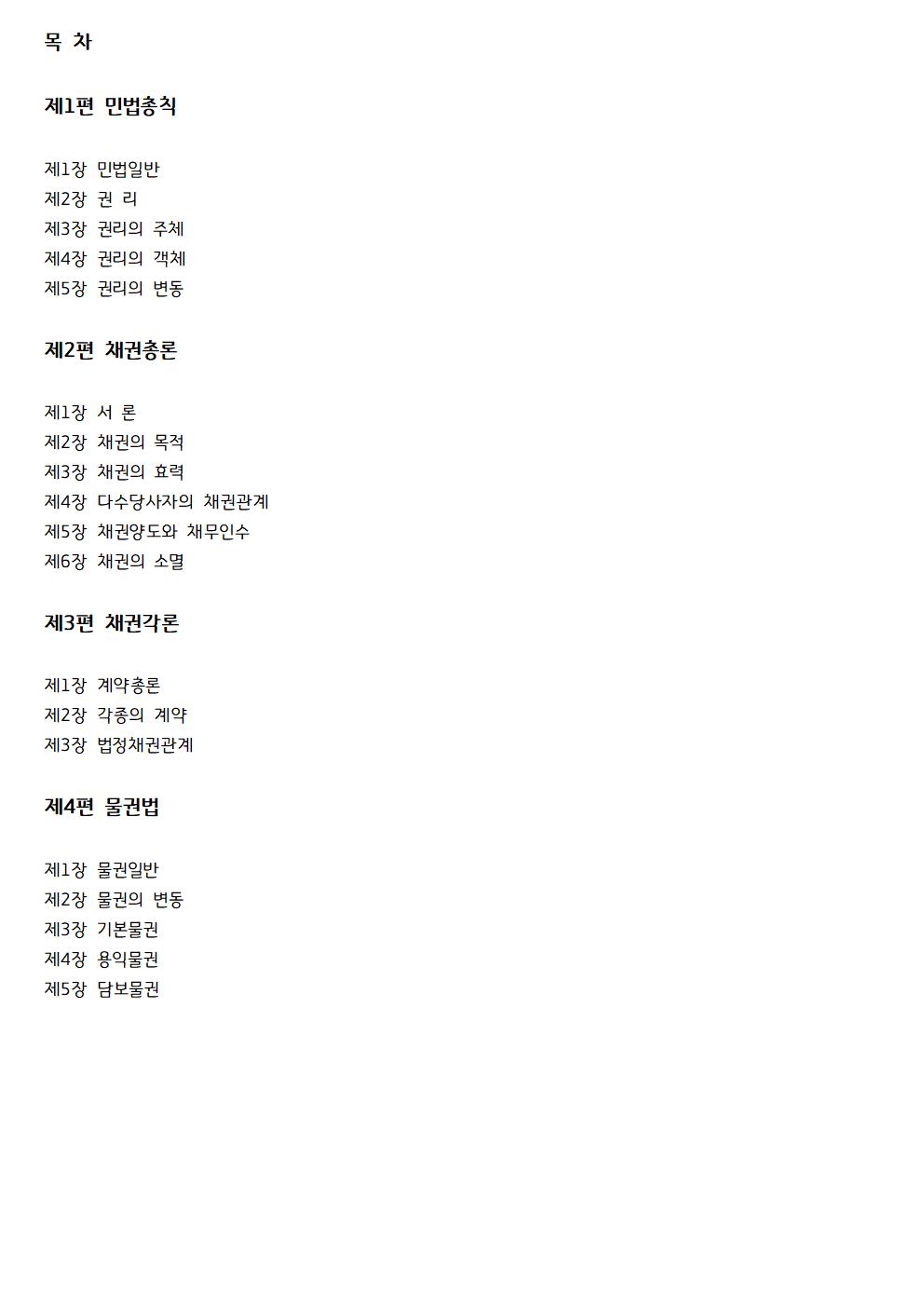 목 차

제1편 민법총칙

제1장 민법일반
제2장 권 리
제3장 권리의 주체
제4장 권리의 객체
제5장 권리의 변동

제2편 채권총론

제1장 서 론
제2장 채권의 목적
제3장 채권의 효력
제4장 다수당사자의 채권관계
제5장 채권양도와 채무인수
제6장 채권의 소멸

제3편 채권각론

제1장 계약총론
제2장 각종의 계약
제3장 법정채권관계

제4편 물권법

제1장 물권일반
제2장 물권의 변동
제3장 기본물권
제4장 용익물권
제5장 담보물권